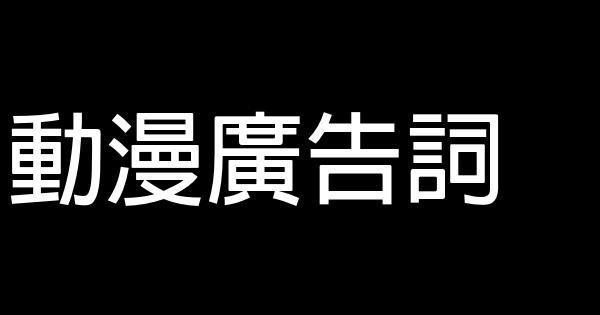 動漫廣告詞